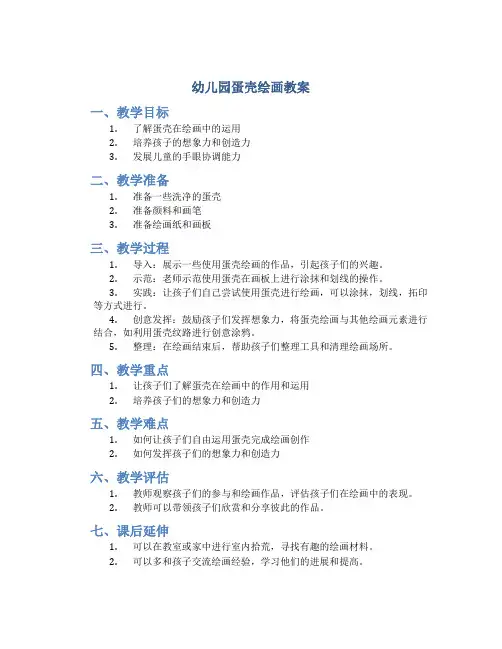 幼儿园蛋壳绘画教案

一、教学目标

1. 了解蛋壳在绘画中的运用
2. 培养孩子的想象力和创造力
3. 发展儿童的手眼协调能力

二、教学准备

1. 准备一些洗净的蛋壳
2. 准备颜料和画笔
3. 准备绘画纸和画板

三、教学过程

1. 导入：展示一些使用蛋壳绘画的作品，引起孩子们的兴趣。
2. 示范：老师示范使用蛋壳在画板上进行涂抹和划线的操作。
3. 实践：让孩子们自己尝试使用蛋壳进行绘画，可以涂抹，划线，拓印等方式进行。
4. 创意发挥：鼓励孩子们发挥想象力，将蛋壳绘画与其他绘画元素进行结合，如利用蛋壳纹路进行创意涂鸦。
5. 整理：在绘画结束后，帮助孩子们整理工具和清理绘画场所。

四、教学重点

1. 让孩子们了解蛋壳在绘画中的作用和运用
2. 培养孩子们的想象力和创造力

五、教学难点

1. 如何让孩子们自由运用蛋壳完成绘画创作
2. 如何发挥孩子们的想象力和创造力

六、教学评估

1. 教师观察孩子们的参与和绘画作品，评估孩子们在绘画中的表现。
2. 教师可以带领孩子们欣赏和分享彼此的作品。

七、课后延伸

1. 可以在教室或家中进行室内拾荒，寻找有趣的绘画材料。
2. 可以多和孩子交流绘画经验，学习他们的进展和提高。